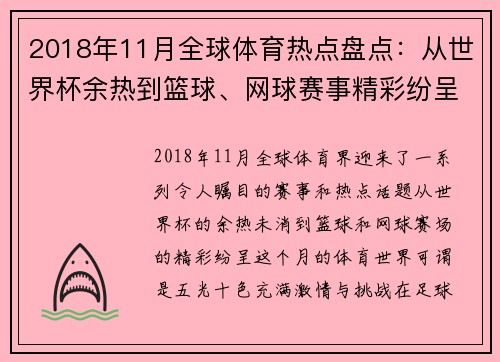 2018年11月全球体育热点盘点：从世界杯余热到篮球、网球赛事精彩纷呈

2018年11月全球体育界迎来了一系列令人瞩目的赛事和热点话题从世界杯的余热未消到篮球和网球赛场的精彩纷呈这个月的体育世界可谓是五光十色充满激情与挑战在足球